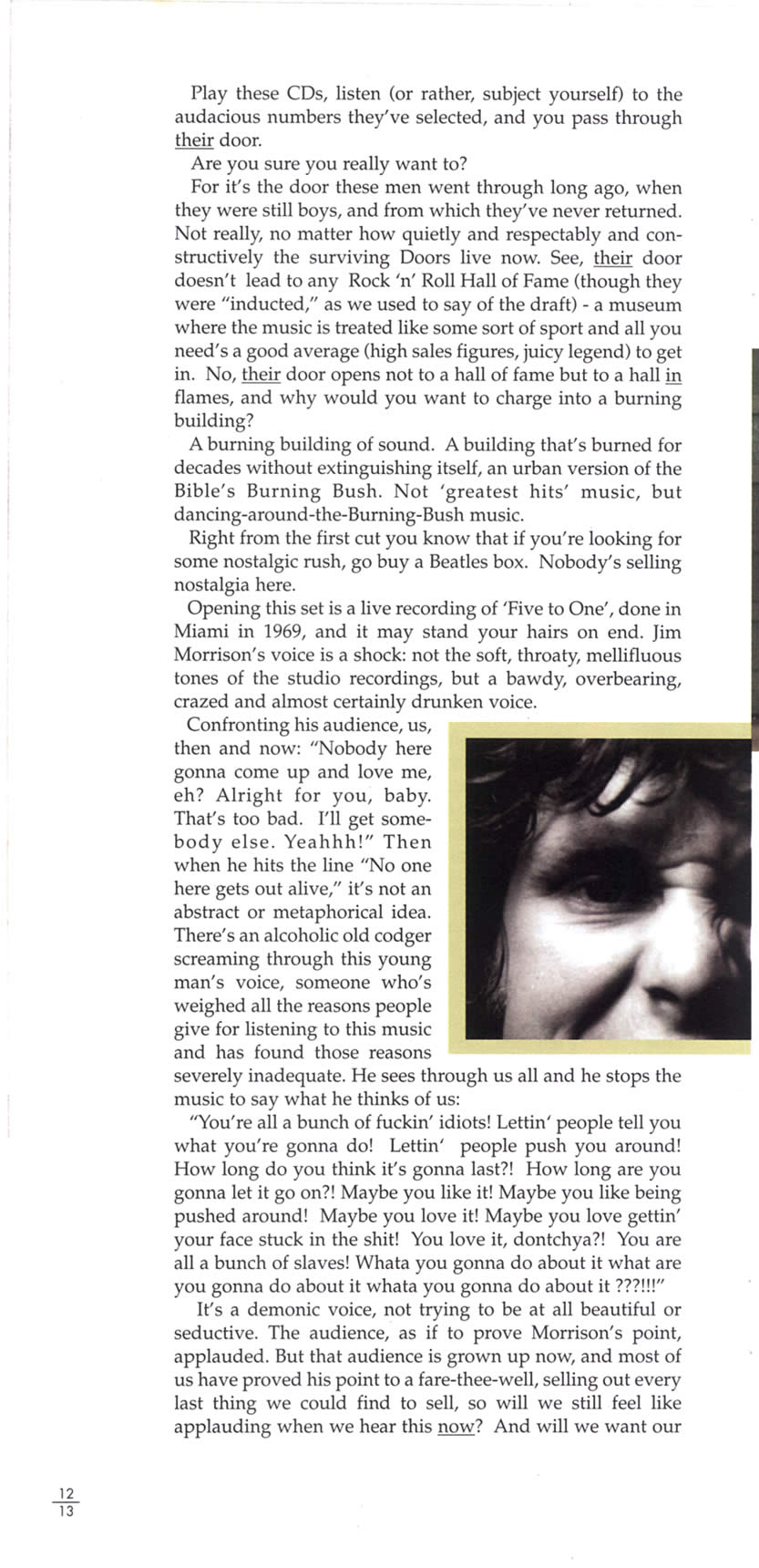 Play these CDs, listen (or rather, subject yourself) to the audacious numbers they've selected, and you pass through their door.

Are you sure you really want to?

For it's the door these men went through long ago, when they were still boys, and from which they've never returned. Not really, no matter how quietly and respectably and constructively the surviving Doors live now. See, their door doesn't lead to any Rock 'n' Roll Hall of Fame (though they were "inducted," as we used to say of the draft) - a museum where the music is treated like some sort of sport and all you need's a good average (high sales figures, juicy legend) to get in. No, their door opens not to a hall of fame but to a hall in flames, and why would you want to charge into a burning building?

A burning building of sound. A building that's burned for decades without extinguishing itself, an urban version of the Bible's Burning Bush. Not 'greatest hits' music, but dancing-around-the-Burning-Bush music.

Right from the first cut you know that if you're looking for some nostalgic rush, go buy a Beatles box. Nobody's selling nostalgia here.

Opening this set is a live recording of 'Five to One', done in Miami in 1969, and it may stand your hairs on end. Jim Morrison's voice is a shock: not the soft, throaty, mellifluous tones of the studio recordings, but a bawdy, overbearing, crazed and almost certainly drunken voice.

Confronting his audience, us, then and now: "Nobody here gonna come up and love me, eh? Alright for you, baby. That's too bad. I'll get somebody else. Yeahhh!" Then when he hits the line "No one here gets out alive," it's not an abstract or metaphorical idea. There's an alcoholic old codger screaming through this young man's voice, someone who's weighed all the reasons people give for listening to this music and has found those reasons severely inadequate. He sees through us all and he stops the music to say what he thinks of us:

"You're all a bunch of fuckin' idiots! Lettin' people tell you what you're gonna do! Lettin' people push you around! How long do you think it's gonna last?! How long are you gonna let it go on?! Maybe you like it! Maybe you like being pushed around! Maybe you love it! Maybe you love gettin' your face stuck in the shit! You love it, dontchya?! You are all a bunch of slaves! Whata you gonna do about it what are you gonna do about it whata you gonna do about it ???!!!"

It's a demonic voice, not trying to be at all beautiful or seductive. The audience, as if to prove Morrison's point, applauded. But that audience is grown up now, and most of us have proved his point to a fare-thee-well, selling out every last thing we could find to sell, so will we still feel like applauding when we hear this now? And will we want our

12
13